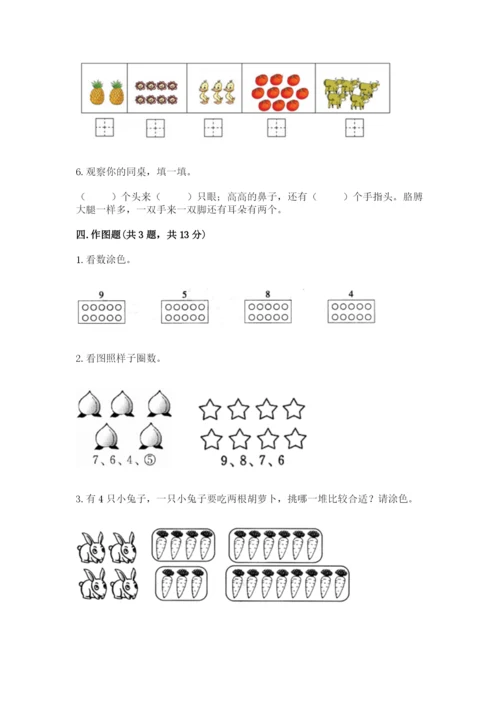 6. 观察你的同桌，填一填。

（　　）个头来（　　）只眼；高高的鼻子，还有（　　）个手指头。胳膊大腿一样多，一双手来一双脚还有耳朵有两个。

四. 作图题（共 3 题，共 13 分）

1. 看数涂色。

9　　5　　8　　4

2. 看图照样子圈数。

7、6、4、⑤　　9、8、7、6

3. 有 4 只小兔子，一只小兔子要吃两根胡萝卜，挑哪一堆比较合适？请涂色。